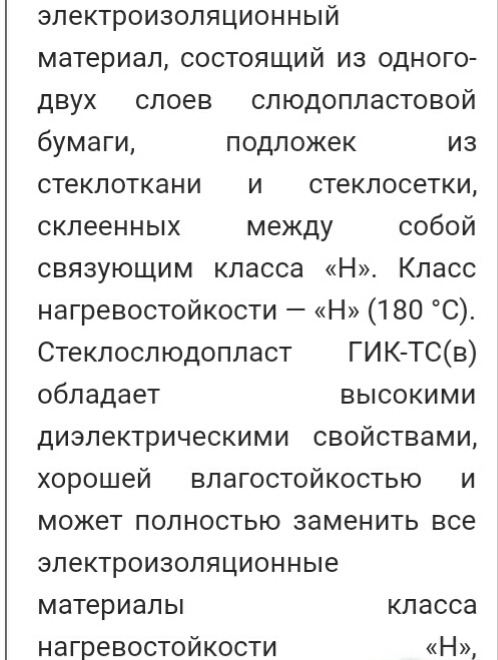 электроизоляционный материал, состоящий из одного-двух слоев слюдопластовой бумаги, подложек из стеклоткани и стеклосетки, склеенных между собой связующим класса «Н». Класс нагревостойкости — «Н» (180 °С). Стеклослюдопласт ГИК-ТС(в) обладает высокими диэлектрическими свойствами, хорошей влагостойкостью и может полностью заменить все электроизоляционные материалы класса нагревостойкости «Н»,